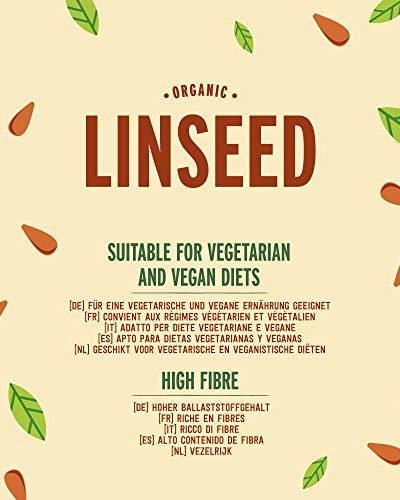 • ORGANIC •

LINSEED

SUITABLE FOR VEGETARIAN AND VEGAN DIETS

[DE] FÜR EINE VEGETARISCHE UND VEGANE ERNÄHRUNG GEEIGNET
[FR] CONVIENT AUX RÉGIMES VÉGÉTARIEN ET VÉGÉTALIEN
[IT] ADATTO PER DIETE VEGETARIANE E VEGANE
[ES] APTO PARA DIETAS VEGETARIANAS Y VEGANAS
[NL] GESCHIKT VOOR VEGETARISCHE EN VEGANISTISCHE DIËTEN

HIGH FIBRE

[DE] HOHER BALLASTSTOFFGEHALT
[FR] RICHE EN FIBRES
[IT] RICCO DI FIBRE
[ES] ALTO CONTENIDO DE FIBRA
[NL] VEZELRIJK